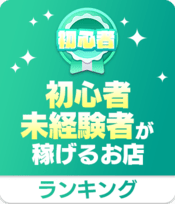 初心者

初心者
未経験者が
稼げるお店

ランキング